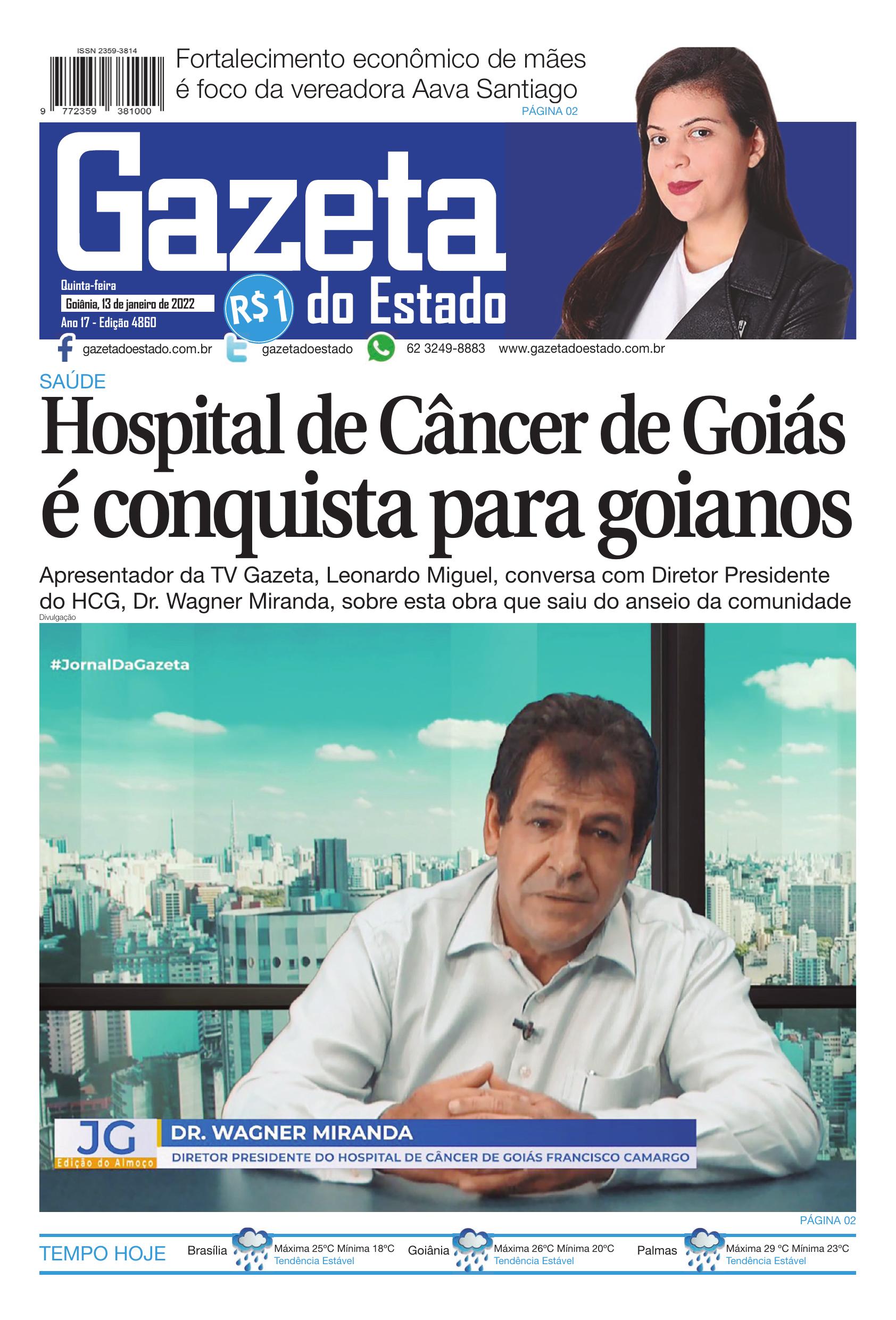 ISSN 2359-3814

9 772359 381000

Fortalecimento econômico de mães é foco da vereadora Aava Santiago
PÁGINA 02

Gazeta do Estado

Quinta-feira
Goiânia, 13 de janeiro de 2022
Ano 17 - Edição 4860

R$1

gazetadoestado.com.br gazetadoestado 62 3249-8883 www.gazetadoestado.com.br

SAÚDE

Hospital de Câncer de Goiás é conquista para goianos

Apresentador da TV Gazeta, Leonardo Miguel, conversa com Diretor Presidente do HCG, Dr. Wagner Miranda, sobre esta obra que saiu do anseio da comunidade

Divulgação

#JornalDaGazeta

JG Edição do Almoço

DR. WAGNER MIRANDA
DIRETOR PRESIDENTE DO HOSPITAL DE CÂNCER DE GOIÁS FRANCISCO CAMARGO

PÁGINA 02

TEMPO HOJE

Brasília Máxima 25ºC Mínima 18ºC Tendência Estável

Goiânia Máxima 26ºC Mínima 20ºC Tendência Estável

Palmas Máxima 29 ºC Mínima 23ºC Tendência Estável